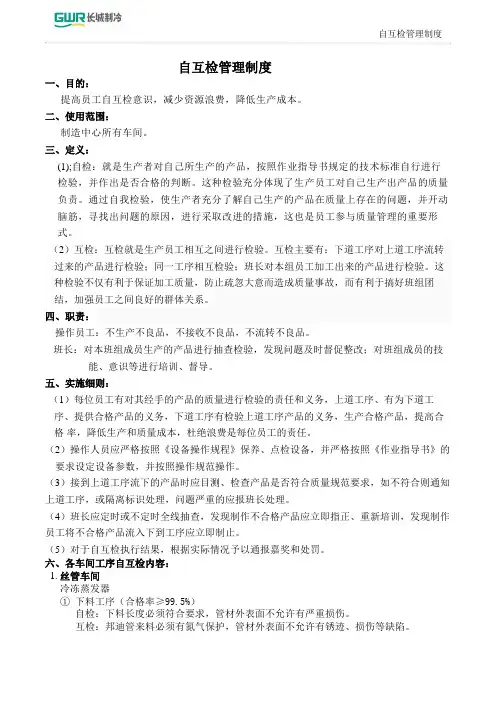 GWR 长城制冷

自互检管理制度

自互检管理制度

一、目的：

提高员工自互检意识，减少资源浪费，降低生产成本。

二、使用范围：

制造中心所有车间。

三、定义：

(1);自检：就是生产者对自己所生产的产品，按照作业指导书规定的技术标准自行进行检验，并作出是否合格的判断。这种检验充分体现了生产员工对自己生产出产品的质量负责。通过自我检验，使生产者充分了解自己生产的产品在质量上存在的问题，并开动脑筋，寻找出问题的原因，进行采取改进的措施，这也是员工参与质量管理的重要形式。

（2）互检：互检就是生产员工相互之间进行检验。互检主要有：下道工序对上道工序流转过来的产品进行检验；同一工序相互检验；班长对本组员工加工出来的产品进行检验。这种检验不仅有利于保证加工质量，防止疏忽大意而造成质量事故，而有利于搞好班组团结，加强员工之间良好的群体关系。

四、职责：

操作员工：不生产不良品，不接收不良品，不流转不良品。

班长：对本班组成员生产的产品进行抽查检验，发现问题及时督促整改；对班组成员的技能、意识等进行培训、督导。

五、实施细则：

（1）每位员工有对其经手的产品的质量进行检验的责任和义务，上道工序、有为下道工序、提供合格产品的义务，下道工序有检验上道工序产品的义务，生产合格产品，提高合格 率，降低生产和质量成本，杜绝浪费是每位员工的责任。

（2）操作人员应严格按照《设备操作规程》保养、点检设备，并严格按照《作业指导书》的要求设定设备参数，并按照操作规范操作。

（3）接到上道工序流下的产品时应目测、检查产品是否符合质量规范要求，如不符合则通知上道工序，或隔离标识处理，问题严重的应报班长处理。

（4）班长应定时或不定时全线抽查，发现制作不合格产品应立即指正、重新培训，发现制作员工将不合格产品流入下到工序应立即制止。

（5）对于自互检执行结果，根据实际情况予以通报嘉奖和处罚。

六、各车间工序自互检内容：

1. 丝管车间

冷冻蒸发器

① 下料工序（合格率≥99.5%）

自检：下料长度必须符合要求，管材外表面不允许有严重损伤。

互检：邦迪管来料必须有氮气保护，管材外表面不允许有锈迹、损伤等缺陷。